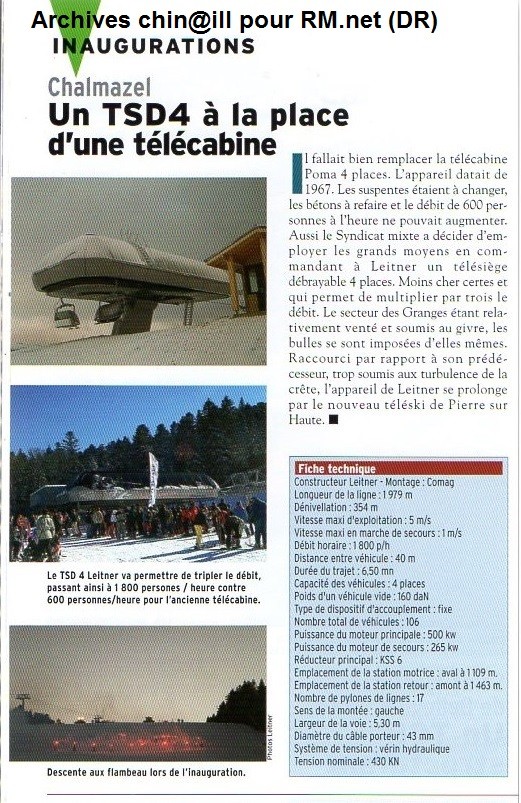 Archives chin@ill pour RM.net (DR)
INAUGURATIONS

Chalmazel
Un TSD4 à la place d'une télécabine

Il fallait bien remplacer la télécabine Poma 4 places. L'appareil datait de 1967. Les suspentes étaient à changer, les bétons à refaire et le débit de 600 personnes à l'heure ne pouvait augmenter. Aussi le Syndicat mixte a décider d'employer les grands moyens en commandant à Leitner un télésiège débrayable 4 places. Moins cher certes et qui permet de multiplier par trois le débit. Le secteur des Granges étant relativement venté et soumis au givre, les bulles se sont imposées d'elles mêmes. Raccourci par rapport à son prédécesseur, trop soumis aux turbulence de la crête, l'appareil de Leitner se prolonge par le nouveau téléski de Pierre sur Haute. ■

Le TSD 4 Leitner va permettre de tripler le débit, passant ainsi à 1 800 persones / heure contre 600 personnes/heure pour l'ancienne télécabine.

Photos Leitner

Descente aux flambeau lors de l'inauguration.

Fiche technique
Constructeur Leitner - Montage : Comag
Longueur de la ligne : 1 979 m
Dénivellation : 354 m
Vitesse maxi d'exploitation : 5 m/s
Vitesse maxi en marche de secours : 1 m/s
Débit horaire : 1 800 p/h
Distance entre véhicule : 40 m
Durée du trajet : 6,50 mn
Capacité des véhicules : 4 places
Poids d'un véhicule vide : 160 daN
Type de dispositif d'accouplement : fixe
Nombre total de véhicules : 106
Puissance du moteur principale : 500 kw
Puissance du moteur de secours : 265 kw
Réducteur principal : KSS 6
Emplacement de la station motrice : aval à 1 109 m.
Emplacement de la station retour : amont à 1 463 m.
Nombre de pylones de lignes : 17
Sens de la montée : gauche
Largeur de la voie : 5,30 m
Diamètre du câble porteur : 43 mm
Système de tension : vérin hydraulique
Tension nominale : 430 KN